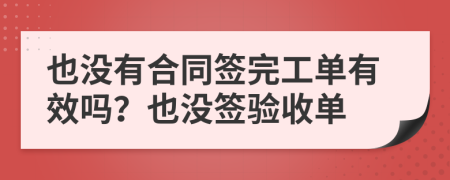 也没有合同签完工单有效吗？也没签验收单